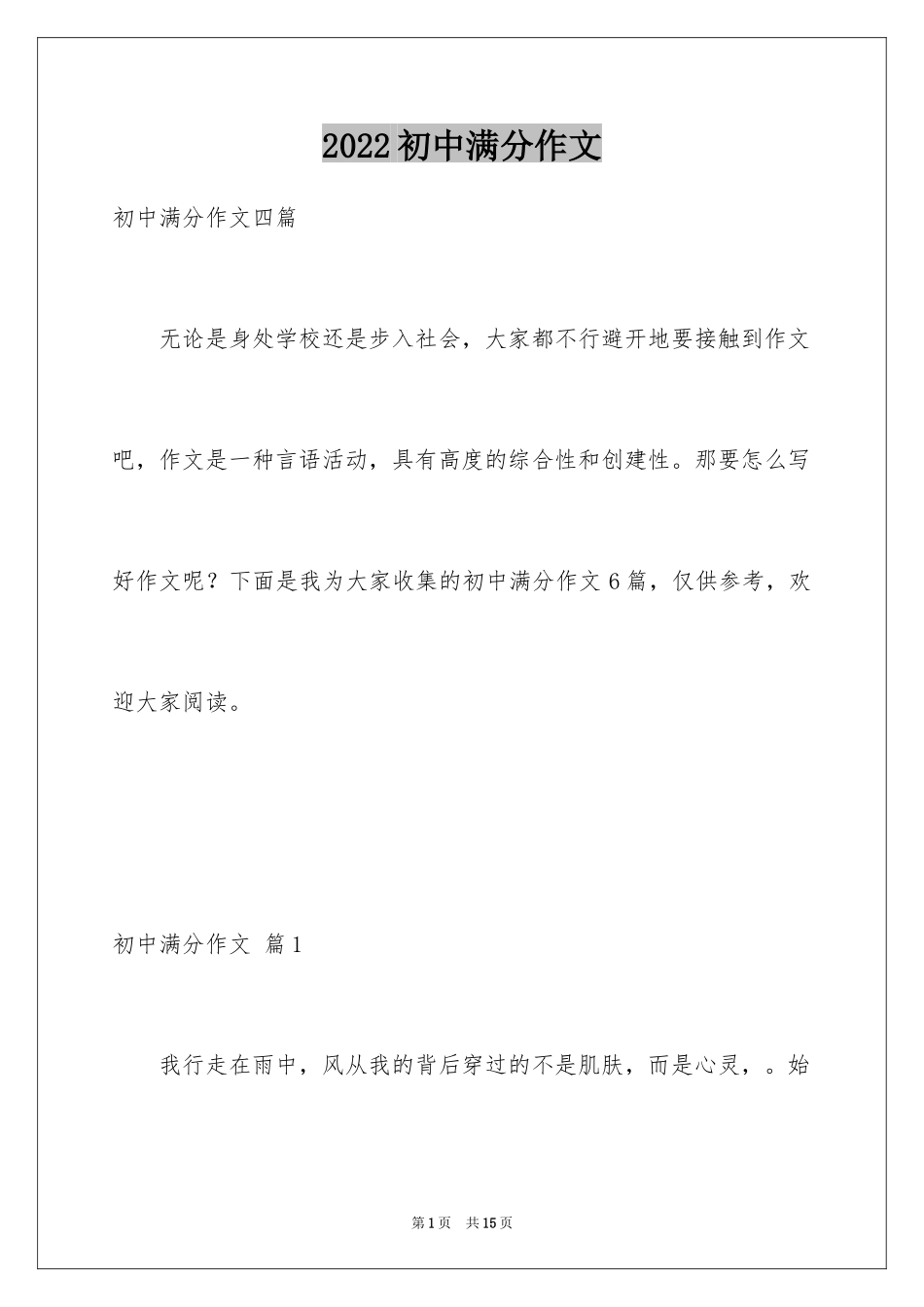 2022初中满分作文

初中满分作文四篇

无论是身处学校还是步入社会，大家都不行避开地要接触到作文吧，作文是一种言语活动，具有高度的综合性和创建性。那要怎么写好作文呢？下面是我为大家收集的初中满分作文6篇，仅供参考，欢迎大家阅读。

初中满分作文 篇1

我行走在雨中，风从我的背后穿过的不是肌肤，而是心灵，。始

第1页 共15页